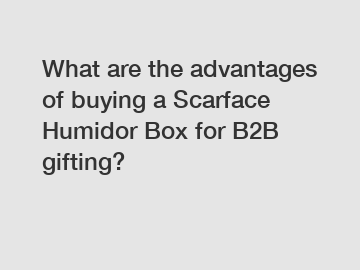 What are the advantages of buying a Scarface Humidor Box for B2B gifting?